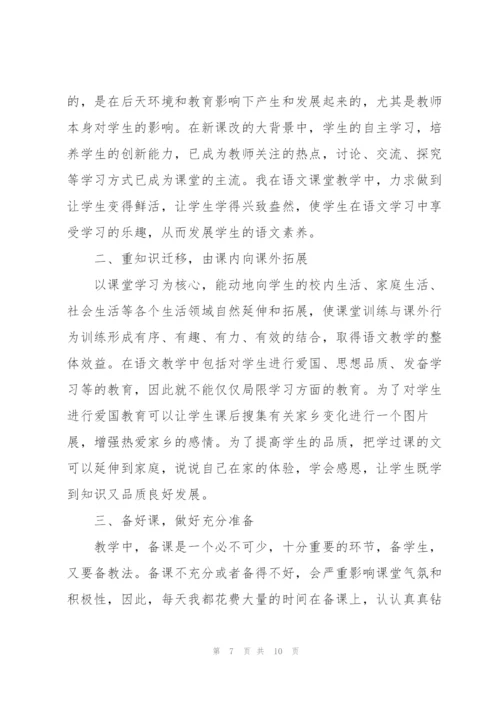 的，是在后天环境和教育影响下产生和发展起来的，尤其是教师本身对学生的影响。在新课改的大背景中，学生的自主学习，培养学生的创新能力，已成为教师关注的热点，讨论、交流、探究等学习方式已成为课堂的主流。我在语文课堂教学中，力求做到让学生变得鲜活，让学生学得兴致盎然，使学生在语文学习中享受学习的乐趣，从而发展学生的语文素养。

二、重知识迁移，由课内向课外拓展

以课堂学习为核心，能动地向学生的校内生活、家庭生活、社会生活等各个生活领域自然延伸和拓展，使课堂训练与课外行为训练形成有序、有趣、有力、有效的结合，取得语文教学的整体效益。在语文教学中包括对学生进行爱国、思想品质、发奋学习等的教育，因此就不能仅仅局限学习方面的教育。为了对学生进行爱国教育可以让学生课后搜集有关家乡变化进行一个图片展，增强热爱家乡的感情。为了提高学生的品质，把学过课的文可以延伸到家庭，说说自己在家的体验，学会感恩，让学生既学到知识又品质良好发展。

三、备好课，做好充分准备

教学中，备课是一个必不可少，十分重要的环节，备学生，又要备教法。备课不充分或者备得不好，会严重影响课堂气氛和积极性，因此，每天我都花费大量的时间在备课上，认认真真钻

第 7 页 共 10 页